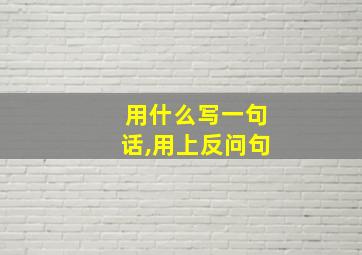 用什么写一句话,用上反问句